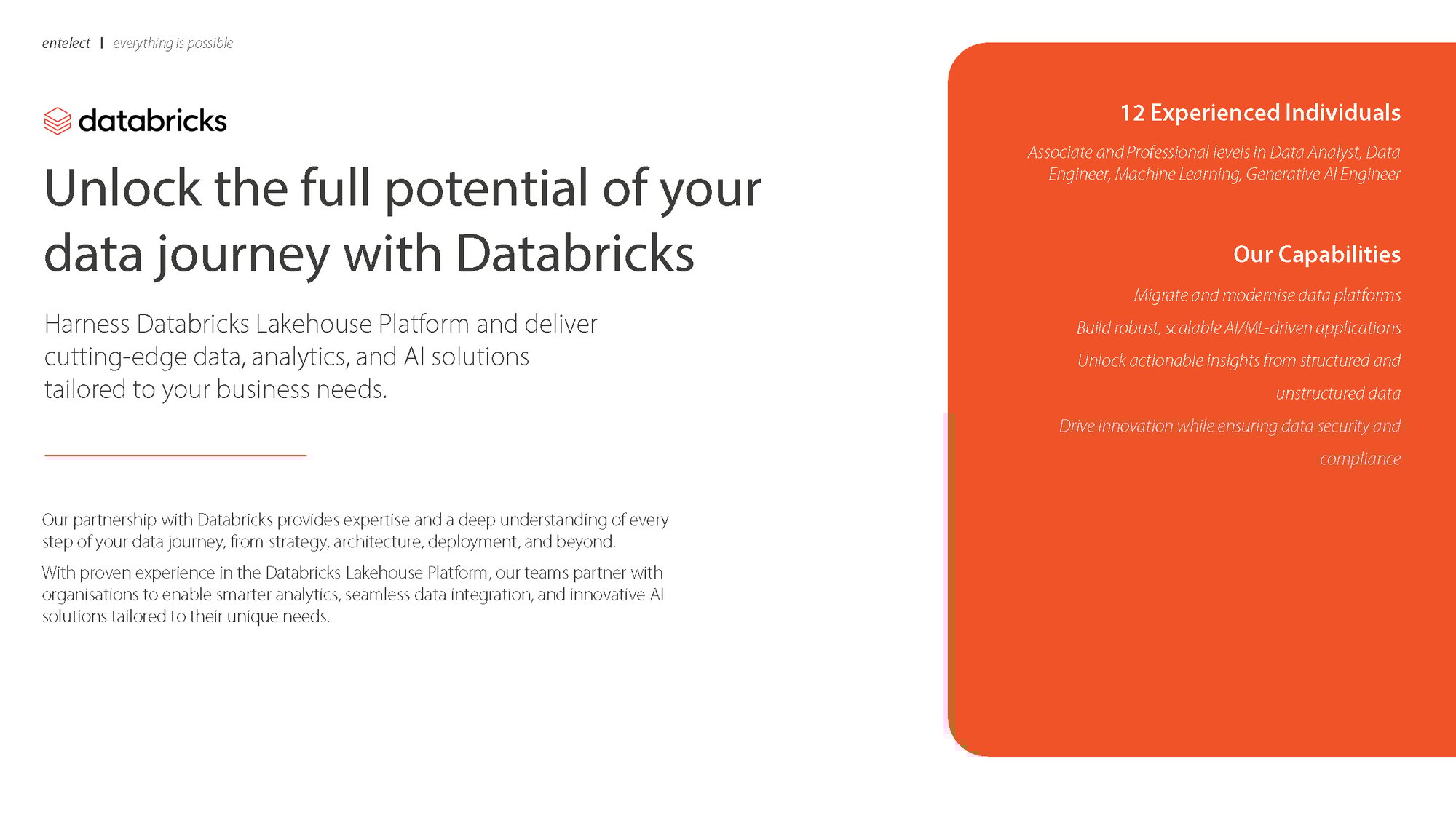 entelect | everything is possible

databricks

Unlock the full potential of your data journey with Databricks

Harness Databricks Lakehouse Platform and deliver cutting-edge data, analytics, and AI solutions tailored to your business needs.

Our partnership with Databricks provides expertise and a deep understanding of every step of your data journey, from strategy, architecture, deployment, and beyond.

With proven experience in the Databricks Lakehouse Platform, our teams partner with organisations to enable smarter analytics, seamless data integration, and innovative AI solutions tailored to their unique needs.

12 Experienced Individuals

Associate and Professional levels in Data Analyst, Data Engineer, Machine Learning, Generative AI Engineer

Our Capabilities

Migrate and modernise data platforms

Build robust, scalable AI/ML-driven applications

Unlock actionable insights from structured and unstructured data

Drive innovation while ensuring data security and compliance